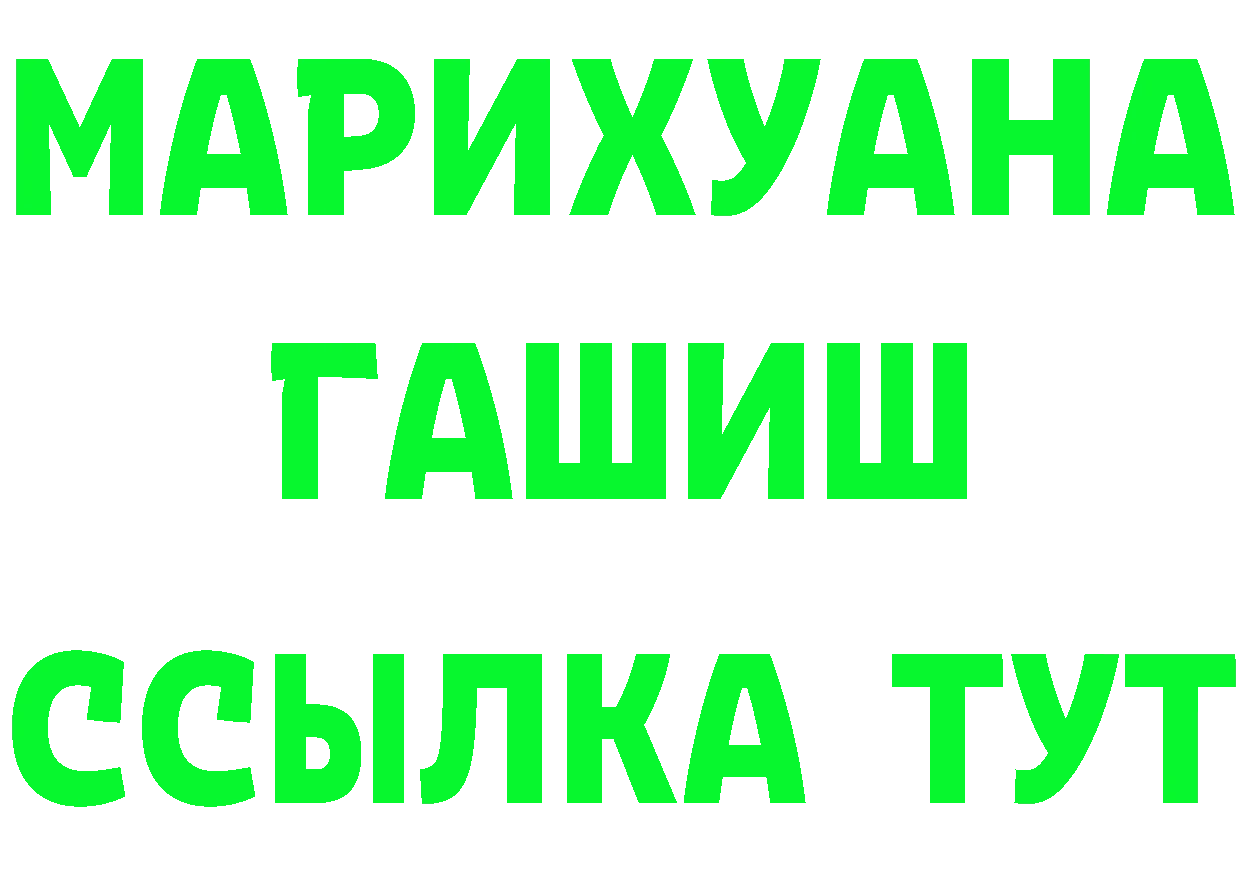 МАРИХУАНА
ГАШИШ
ССЫЛКА ТУТ